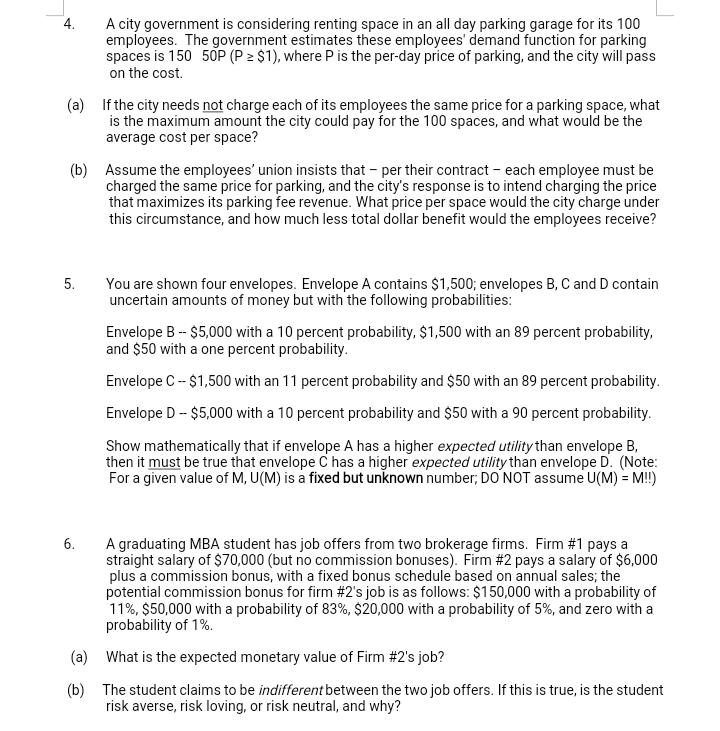 4. A city government is considering renting space in an all day parking garage for its 100 employees. The government estimates these employees' demand function for parking spaces is 150 50P (P ≥ \$1), where P is the per-day price of parking, and the city will pass on the cost.

(a) If the city needs not charge each of its employees the same price for a parking space, what is the maximum amount the city could pay for the 100 spaces, and what would be the average cost per space?

(b) Assume the employees' union insists that – per their contract – each employee must be charged the same price for parking, and the city's response is to intend charging the price that maximizes its parking fee revenue. What price per space would the city charge under this circumstance, and how much less total dollar benefit would the employees receive?

5. You are shown four envelopes. Envelope A contains \$1,500; envelopes B, C and D contain uncertain amounts of money but with the following probabilities:

Envelope B -- \$5,000 with a 10 percent probability, \$1,500 with an 89 percent probability, and \$50 with a one percent probability.

Envelope C -- \$1,500 with an 11 percent probability and \$50 with an 89 percent probability.

Envelope D -- \$5,000 with a 10 percent probability and \$50 with a 90 percent probability.

Show mathematically that if envelope A has a higher expected utility than envelope B, then it must be true that envelope C has a higher expected utility than envelope D. (Note: For a given value of M, U(M) is a fixed but unknown number; DO NOT assume U(M) = M!!)

6. A graduating MBA student has job offers from two brokerage firms. Firm #1 pays a straight salary of \$70,000 (but no commission bonuses). Firm #2 pays a salary of \$6,000 plus a commission bonus, with a fixed bonus schedule based on annual sales; the potential commission bonus for firm #2's job is as follows: \$150,000 with a probability of 11%, \$50,000 with a probability of 83%, \$20,000 with a probability of 5%, and zero with a probability of 1%.

(a) What is the expected monetary value of Firm #2's job?

(b) The student claims to be indifferent between the two job offers. If this is true, is the student risk averse, risk loving, or risk neutral, and why?